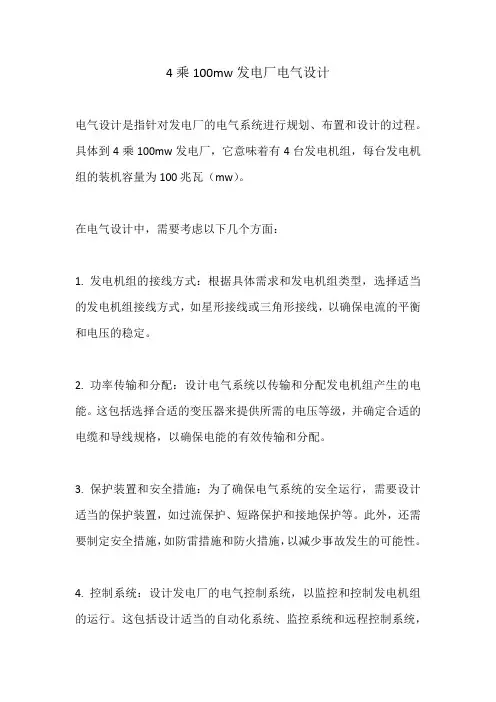 4 乘 100mw 发电厂电气设计

电气设计是指针对发电厂的电气系统进行规划、布置和设计的过程。具体到 4 乘 100mw 发电厂，它意味着有 4 台发电机组，每台发电机组的装机容量为 100 兆瓦（mw）。

在电气设计中，需要考虑以下几个方面：

1. 发电机组的接线方式：根据具体需求和发电机组类型，选择适当的发电机组接线方式，如星形接线或三角形接线，以确保电流的平衡和电压的稳定。

2. 功率传输和分配：设计电气系统以传输和分配发电机组产生的电能。这包括选择合适的变压器来提供所需的电压等级，并确定合适的电缆和导线规格，以确保电能的有效传输和分配。

3. 保护装置和安全措施：为了确保电气系统的安全运行，需要设计适当的保护装置，如过流保护、短路保护和接地保护等。此外，还需要制定安全措施，如防雷措施和防火措施，以减少事故发生的可能性。

4. 控制系统：设计发电厂的电气控制系统，以监控和控制发电机组的运行。这包括设计适当的自动化系统、监控系统和远程控制系统，